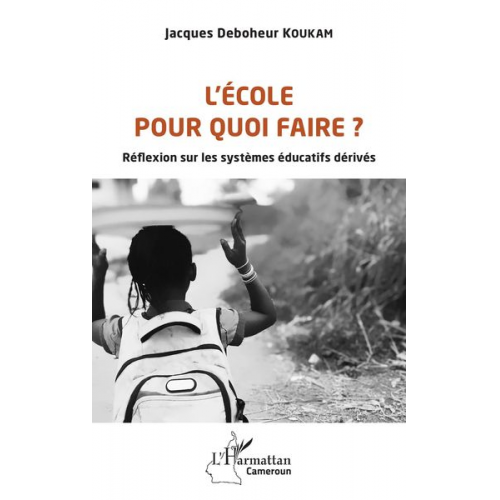 Jacques Deboheur KOUKAM

L'ÉCOLE
POUR QUOI FAIRE ?

Réflexion sur les systèmes éducatifs dérivés

L'Harmattan
Cameroun